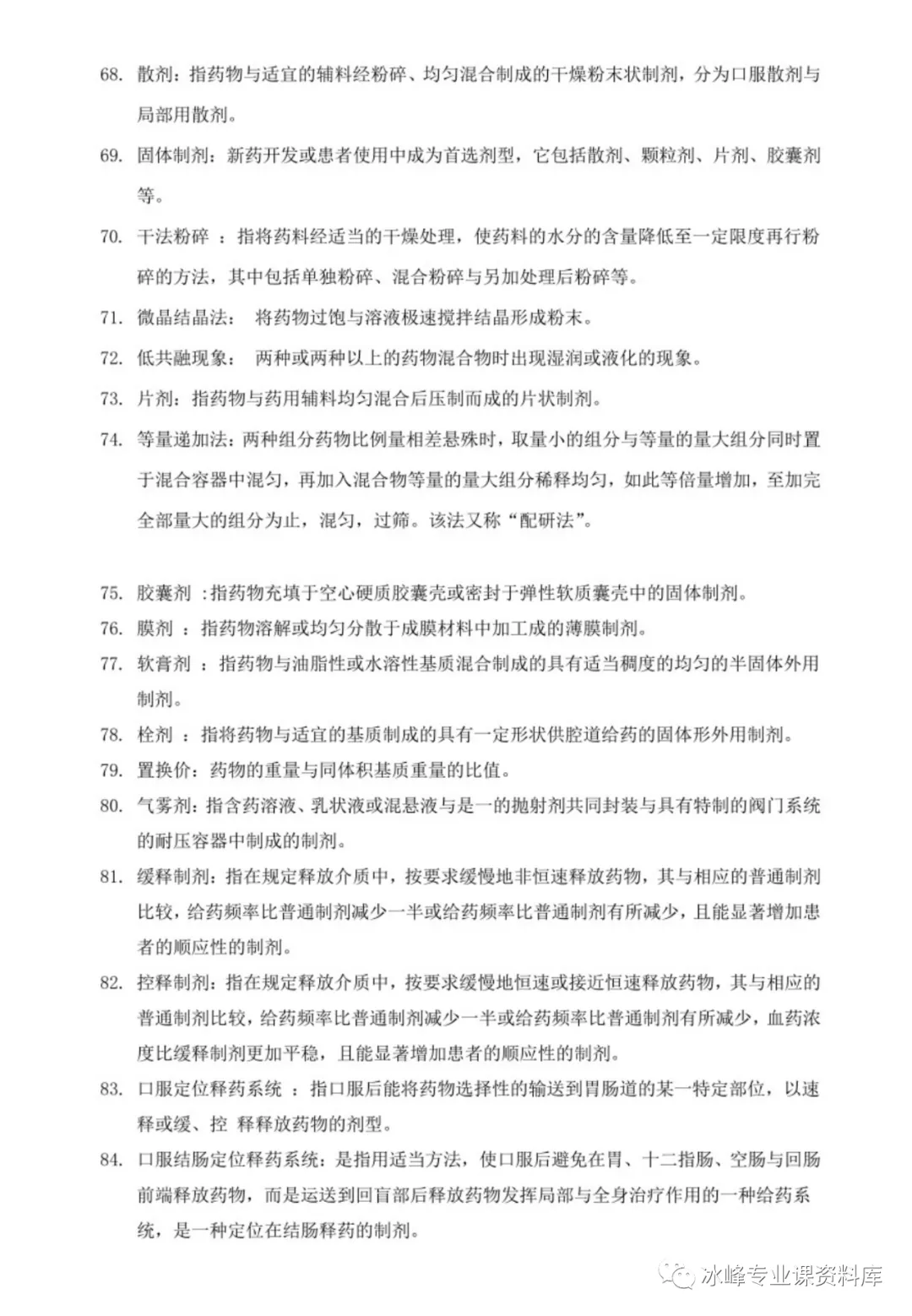 68. 散剂：指药物与适宜的辅料经粉碎、均匀混合制成的干燥粉末状制剂，分为口服散剂与局部用散剂。

69. 固体制剂：新药开发或患者使用中成为首选剂型，它包括散剂、颗粒剂、片剂、胶囊剂等。

70. 干法粉碎 ：指将药料经适当的干燥处理，使药料的水分的含量降低至一定限度再行粉碎的方法，其中包括单独粉碎、混合粉碎与另加处理后粉碎等。

71. 微晶结晶法： 将药物过饱与溶液极速搅拌结晶形成粉末。

72. 低共融现象： 两种或两种以上的药物混合物时出现湿润或液化的现象。

73. 片剂：指药物与药用辅料均匀混合后压制而成的片状制剂。

74. 等量递加法：两种组分药物比例量相差悬殊时，取量小的组分与等量的量大组分同时置于混合容器中混匀，再加入混合物等量的量大组分稀释均匀，如此等倍量增加，至加完全部量大的组分为止，混匀，过筛。该法又称“配研法”。

75. 胶囊剂 :指药物充填于空心硬质胶囊壳或密封于弹性软质囊壳中的固体制剂。

76. 膜剂 ：指药物溶解或均匀分散于成膜材料中加工成的薄膜制剂。

77. 软膏剂 ：指药物与油脂性或水溶性基质混合制成的具有适当稠度的均匀的半固体外用制剂。

78. 栓剂 ：指将药物与适宜的基质制成的具有一定形状供腔道给药的固体形外用制剂。

79. 置换价：药物的重量与同体积基质重量的比值。

80. 气雾剂：指含药溶液、乳状液或混悬液与是一的抛射剂共同封装与具有特制的阀门系统的耐压容器中制成的制剂。

81. 缓释制剂：指在规定释放介质中，按要求缓慢地非恒速释放药物，其与相应的普通制剂比较，给药频率比普通制剂减少一半或给药频率比普通制剂有所减少，且能显著增加患者的顺应性的制剂。

82. 控释制剂：指在规定释放介质中，按要求缓慢地恒速或接近恒速释放药物，其与相应的普通制剂比较，给药频率比普通制剂减少一半或给药频率比普通制剂有所减少，血药浓度比缓释制剂更加平稳，且能显著增加患者的顺应性的制剂。

83. 口服定位释药系统 ：指口服后能将药物选择性的输送到胃肠道的某一特定部位，以速释或缓、控 释释放药物的剂型。

84. 口服结肠定位释药系统：是指用适当方法，使口服后避免在胃、十二指肠、空肠与回肠前端释放药物，而是运送到回盲部后释放药物发挥局部与全身治疗作用的一种给药系统，是一种定位在结肠释药的制剂。

冰峰专业课资料库